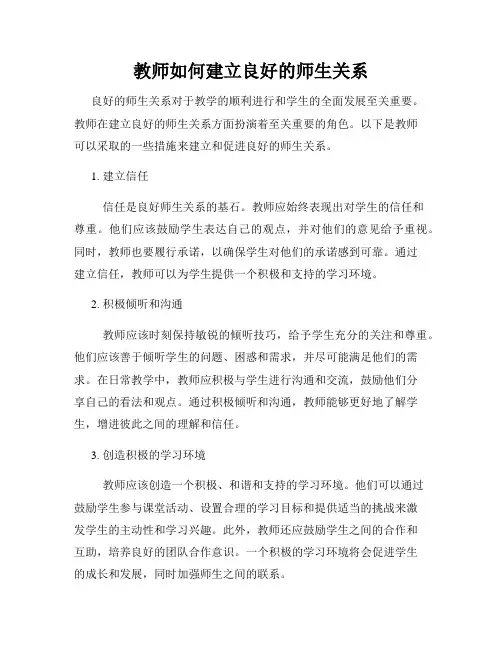 教师如何建立良好的师生关系

良好的师生关系对于教学的顺利进行和学生的全面发展至关重要。教师在建立良好的师生关系方面扮演着至关重要的角色。以下是教师可以采取的一些措施来建立和促进良好的师生关系。

1. 建立信任

信任是良好师生关系的基石。教师应始终表现出对学生的信任和尊重。他们应该鼓励学生表达自己的观点，并对他们的意见给予重视。同时，教师也要履行承诺，以确保学生对他们的承诺感到可靠。通过建立信任，教师可以为学生提供一个积极和支持的学习环境。

2. 积极倾听和沟通

教师应该时刻保持敏锐的倾听技巧，给予学生充分的关注和尊重。他们应该善于倾听学生的问题、困惑和需求，并尽可能满足他们的需求。在日常教学中，教师应积极与学生进行沟通和交流，鼓励他们分享自己的看法和观点。通过积极倾听和沟通，教师能够更好地了解学生，增进彼此之间的理解和信任。

3. 创造积极的学习环境

教师应该创造一个积极、和谐和支持的学习环境。他们可以通过鼓励学生参与课堂活动、设置合理的学习目标和提供适当的挑战来激发学生的主动性和学习兴趣。此外，教师还应鼓励学生之间的合作和互助，培养良好的团队合作意识。一个积极的学习环境将会促进学生的成长和发展，同时加强师生之间的联系。